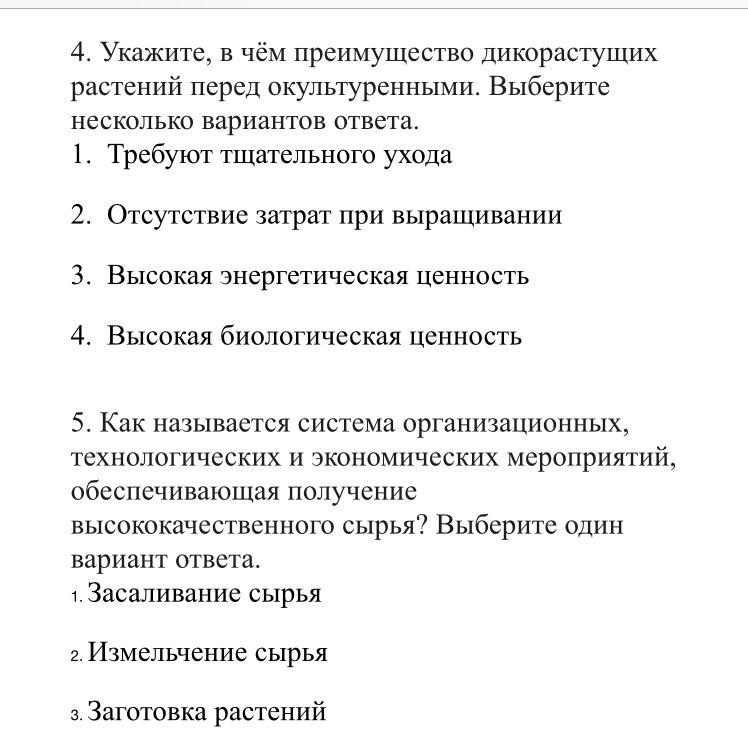 4. Укажите, в чём преимущество дикорастущих растений перед окультуренными. Выберите несколько вариантов ответа.
1. Требуют тщательного ухода

2. Отсутствие затрат при выращивании

3. Высокая энергетическая ценность

4. Высокая биологическая ценность

5. Как называется система организационных, технологических и экономических мероприятий, обеспечивающая получение высококачественного сырья? Выберите один вариант ответа.
1. Засаливание сырья

2. Измельчение сырья

3. Заготовка растений